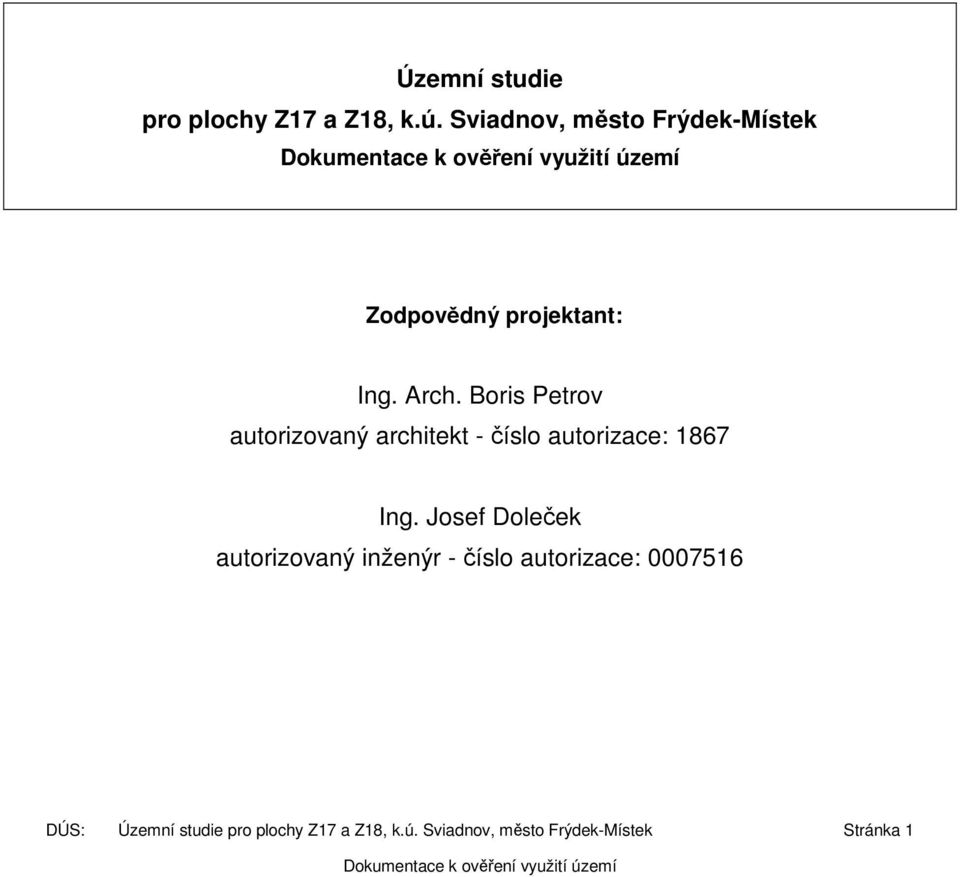 Územní studie
pro plochy Z17 a Z18, k.ú. Sviadnov, město Frýdek-Místek
Dokumentace k ověření využití území

Zodpovědný projektant:

Ing. Arch. Boris Petrov
autorizovaný architekt - číslo autorizace: 1867

Ing. Josef Doleček
autorizovaný inženýr - číslo autorizace: 0007516

DÚS: Územní studie pro plochy Z17 a Z18, k.ú. Sviadnov, město Frýdek-Místek Stránka 1
Dokumentace k ověření využití území